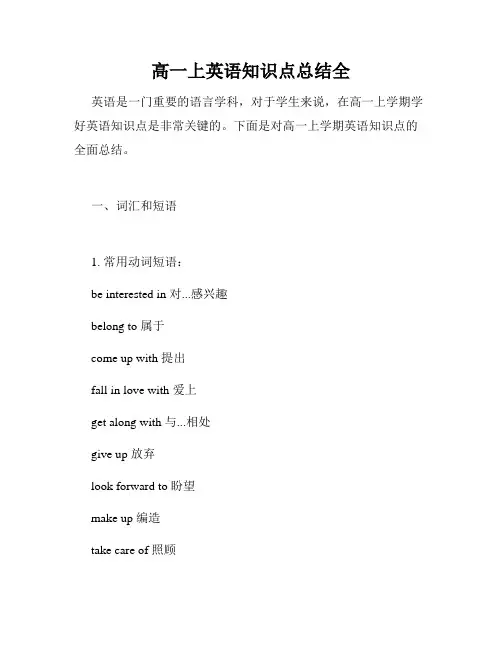 高一上英语知识点总结全

英语是一门重要的语言学科，对于学生来说，在高一上学期学好英语知识点是非常关键的。下面是对高一上学期英语知识点的全面总结。

一、词汇和短语

1. 常用动词短语：

be interested in 对...感兴趣

belong to 属于

come up with 提出

fall in love with 爱上

get along with 与...相处

give up 放弃

look forward to 盼望

make up 编造

take care of 照顾